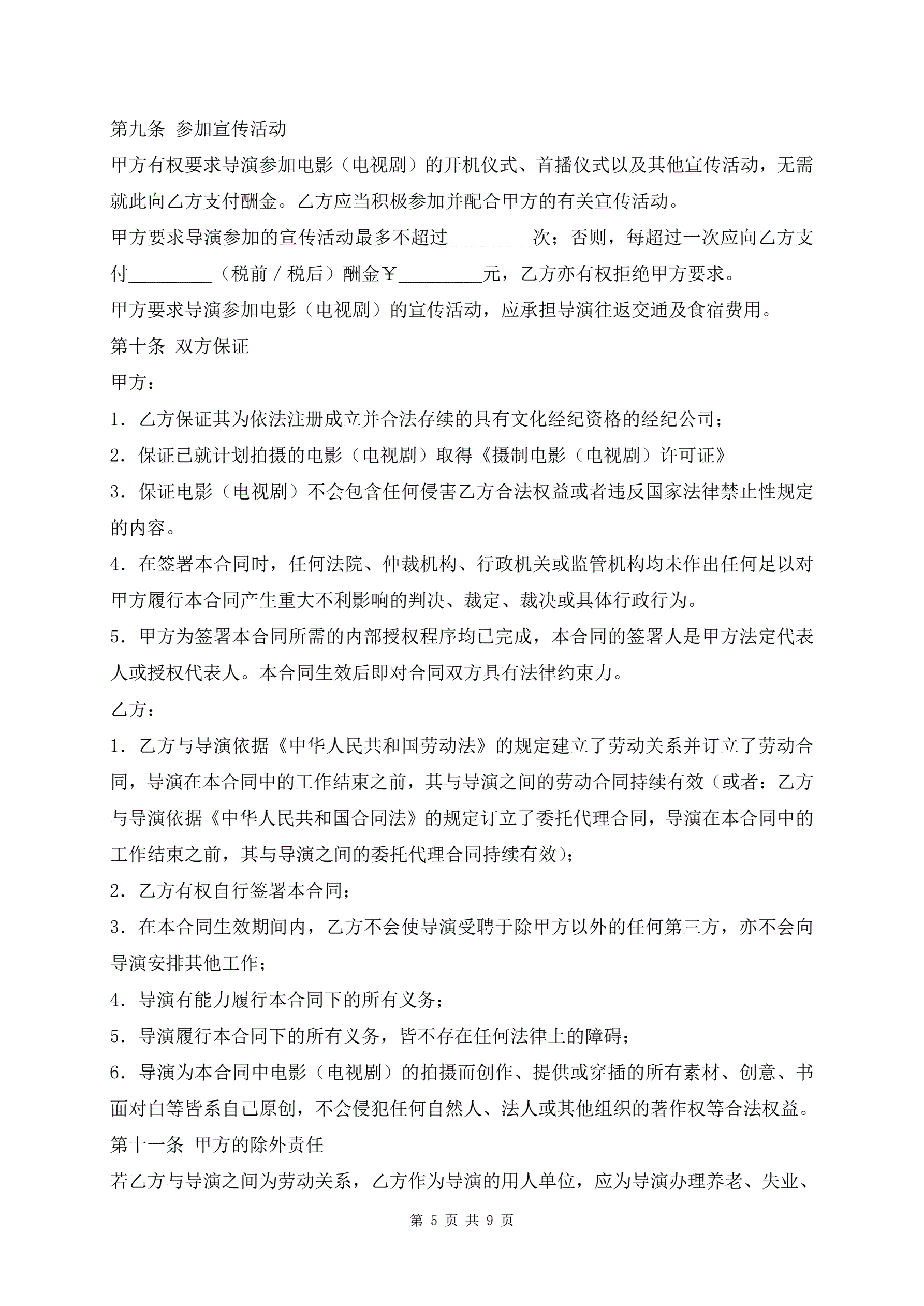 第九条 参加宣传活动

甲方有权要求导演参加电影（电视剧）的开机仪式、首播仪式以及其他宣传活动，无需就此向乙方支付酬金。乙方应当积极参加并配合甲方的有关宣传活动。

甲方要求导演参加的宣传活动最多不超过_________次；否则，每超过一次应向乙方支付_________（税前／税后）酬金￥_________元，乙方亦有权拒绝甲方要求。

甲方要求导演参加电影（电视剧）的宣传活动，应承担导演往返交通及食宿费用。

第十条 双方保证

甲方：

1．乙方保证其为依法注册成立并合法存续的具有文化经纪资格的经纪公司；

2．保证已就计划拍摄的电影（电视剧）取得《摄制电影（电视剧）许可证》

3．保证电影（电视剧）不会包含任何侵害乙方合法权益或者违反国家法律禁止性规定的内容。

4．在签署本合同时，任何法院、仲裁机构、行政机关或监管机构均未作出任何足以对甲方履行本合同产生重大不利影响的判决、裁定、裁决或具体行政行为。

5．甲方为签署本合同所需的内部授权程序均已完成，本合同的签署人是甲方法定代表人或授权代表人。本合同生效后即对合同双方具有法律约束力。

乙方：

1．乙方与导演依据《中华人民共和国劳动法》的规定建立了劳动关系并订立了劳动合同，导演在本合同中的工作结束之前，其与导演之间的劳动合同持续有效（或者：乙方与导演依据《中华人民共和国合同法》的规定订立了委托代理合同，导演在本合同中的工作结束之前，其与导演之间的委托代理合同持续有效）；

2．乙方有权自行签署本合同；

3．在本合同生效期间内，乙方不会使导演受聘于除甲方以外的任何第三方，亦不会向导演安排其他工作；

4．导演有能力履行本合同下的所有义务；

5．导演履行本合同下的所有义务，皆不存在任何法律上的障碍；

6．导演为本合同中电影（电视剧）的拍摄而创作、提供或穿插的所有素材、创意、书面对白等皆系自己原创，不会侵犯任何自然人、法人或其他组织的著作权等合法权益。

第十一条 甲方的除外责任

若乙方与导演之间为劳动关系，乙方作为导演的用人单位，应为导演办理养老、失业、

第 5 页 共 9 页